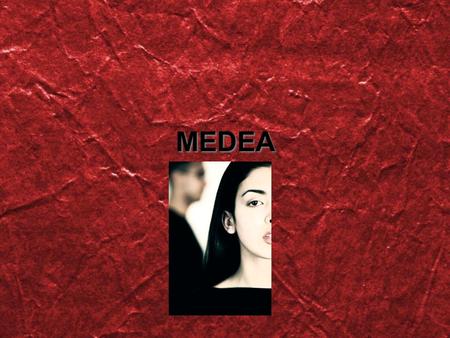 MEDEA